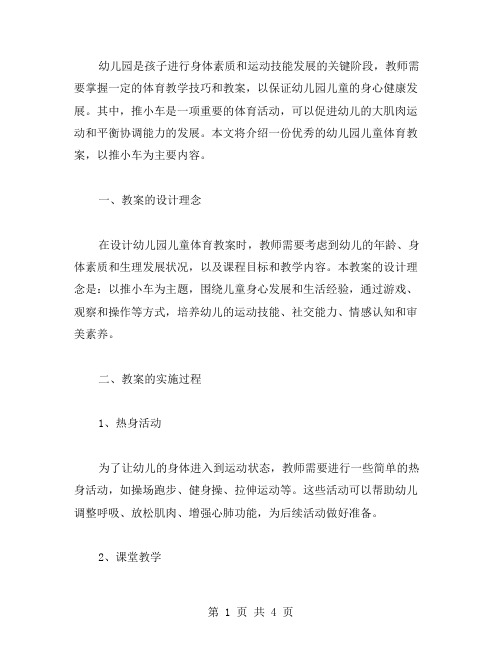 幼儿园是孩子进行身体素质和运动技能发展的关键阶段，教师需要掌握一定的体育教学技巧和教案，以保证幼儿园儿童的身心健康发展。其中，推小车是一项重要的体育活动，可以促进幼儿的大肌肉运动和平衡协调能力的发展。本文将介绍一份优秀的幼儿园儿童体育教案，以推小车为主要内容。

一、教案的设计理念

在设计幼儿园儿童体育教案时，教师需要考虑到幼儿的年龄、身体素质和生理发展状况，以及课程目标和教学内容。本教案的设计理念是：以推小车为主题，围绕儿童身心发展和生活经验，通过游戏、观察和操作等方式，培养幼儿的运动技能、社交能力、情感认知和审美素养。

二、教案的实施过程

1、热身活动

为了让幼儿的身体进入到运动状态，教师需要进行一些简单的热身活动，如操场跑步、健身操、拉伸运动等。这些活动可以帮助幼儿调整呼吸、放松肌肉、增强心肺功能，为后续活动做好准备。

2、课堂教学

第 1 页 共 4 页